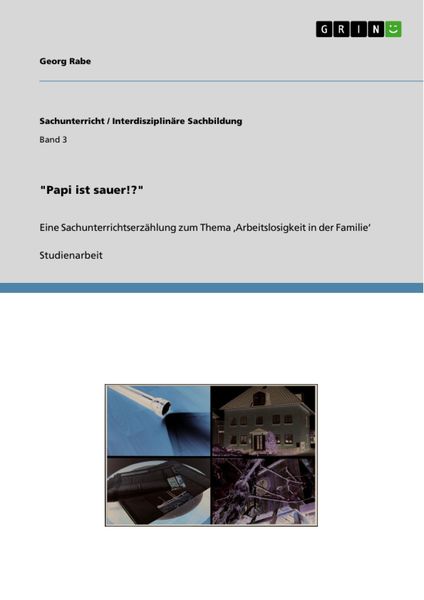 GRIN

Georg Rabe

Sachunterricht / Interdisziplinäre Sachbildung

Band 3

"Papi ist sauer!?"

Eine Sachunterrichtserzählung zum Thema ‚Arbeitslosigkeit in der Familie'

Studienarbeit